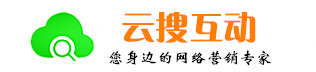 云搜互动

您身边的网络营销专家